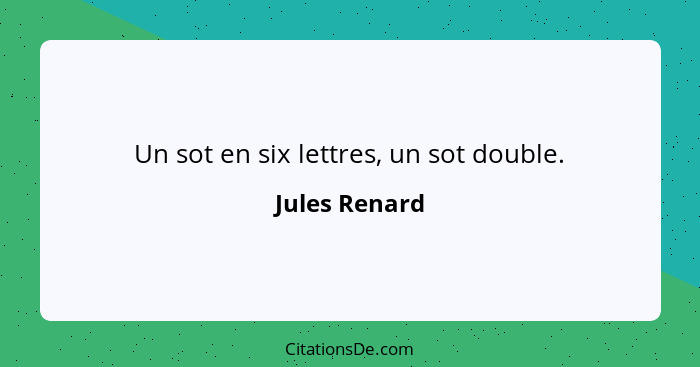 Un sot en six lettres, un sot double.

Jules Renard

CitationsDe.com